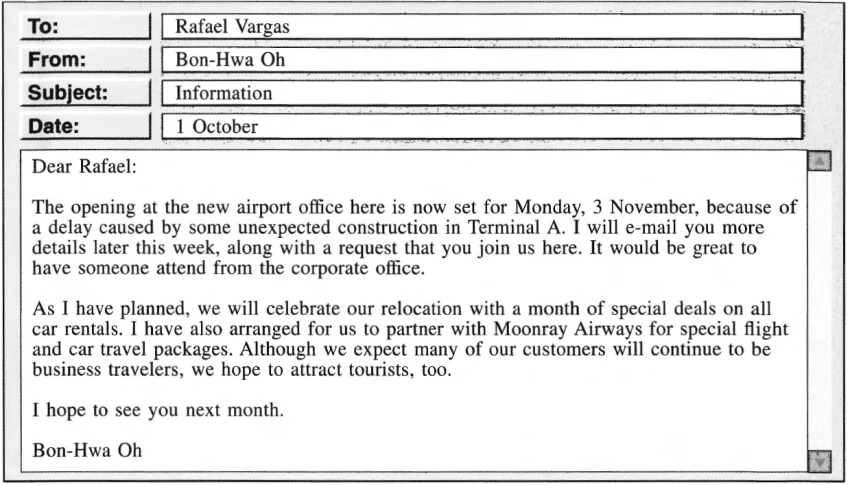 To:
Rafael Vargas
From:
Bon-Hwa Oh
Subject:
Information
Date:
1 October

Dear Rafael:

The opening at the new airport office here is now set for Monday, 3 November, because of a delay caused by some unexpected construction in Terminal A. I will e-mail you more details later this week, along with a request that you join us here. It would be great to have someone attend from the corporate office.

As I have planned, we will celebrate our relocation with a month of special deals on all car rentals. I have also arranged for us to partner with Moonray Airways for special flight and car travel packages. Although we expect many of our customers will continue to be business travelers, we hope to attract tourists, too.

I hope to see you next month.

Bon-Hwa Oh